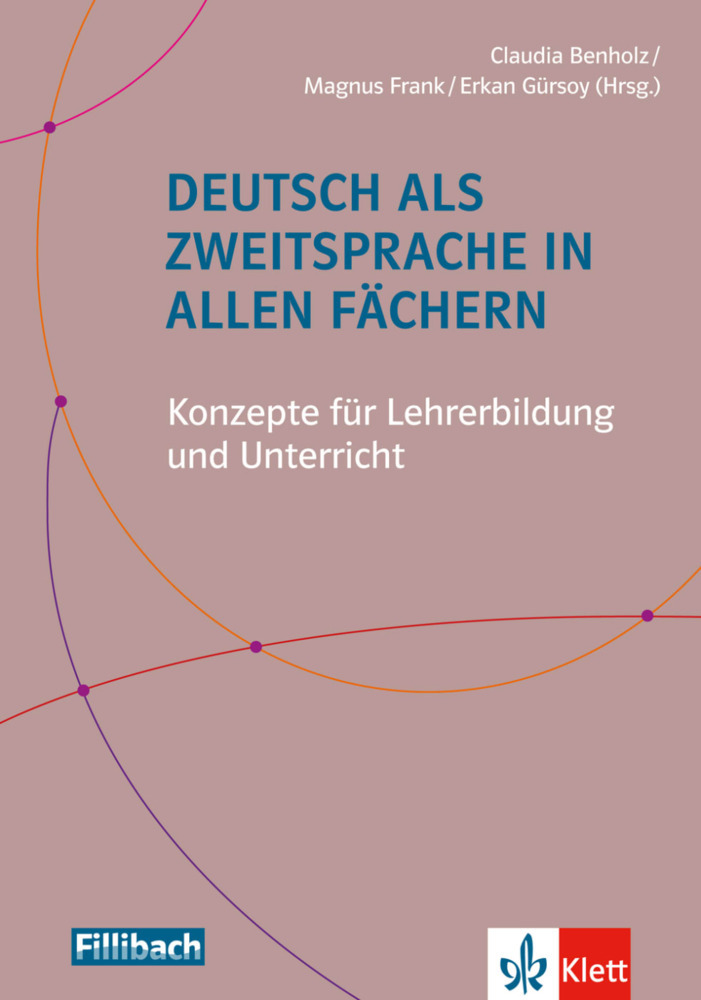 Claudia Benholz / Magnus Frank / Erkan Gürsoy (Hrsg.)

DEUTSCH ALS ZWEITSPRACHE IN ALLEN FÄCHERN

Konzepte für Lehrerbildung und Unterricht

Fillibach

Klett